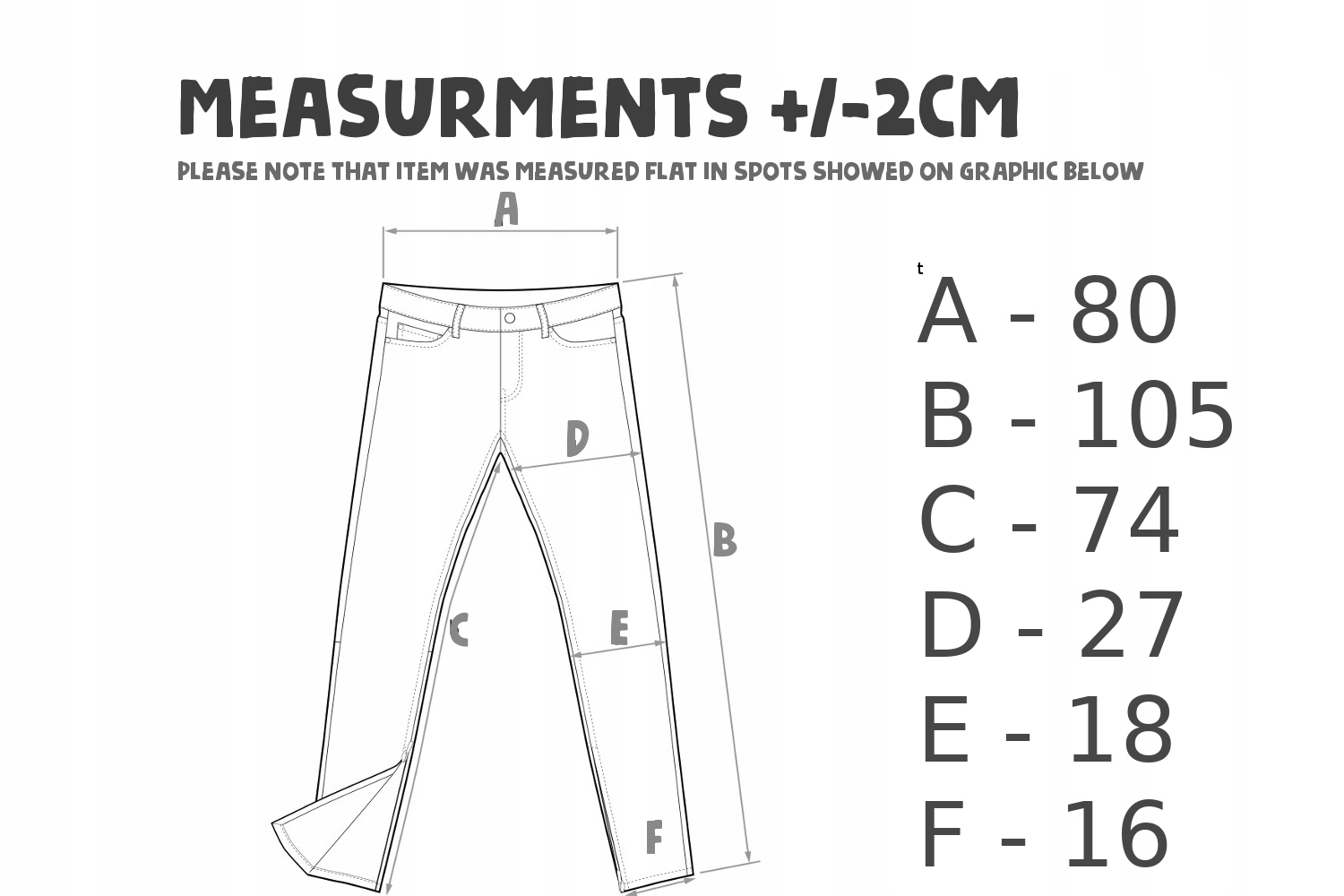 MEASURMENTS +/-2CM
PLEASE NOTE THAT ITEM WAS MEASURED FLAT IN SPOTS SHOWED ON GRAPHIC BELOW

A
D
B
C
E
F

t
A - 80
B - 105
C - 74
D - 27
E - 18
F - 16